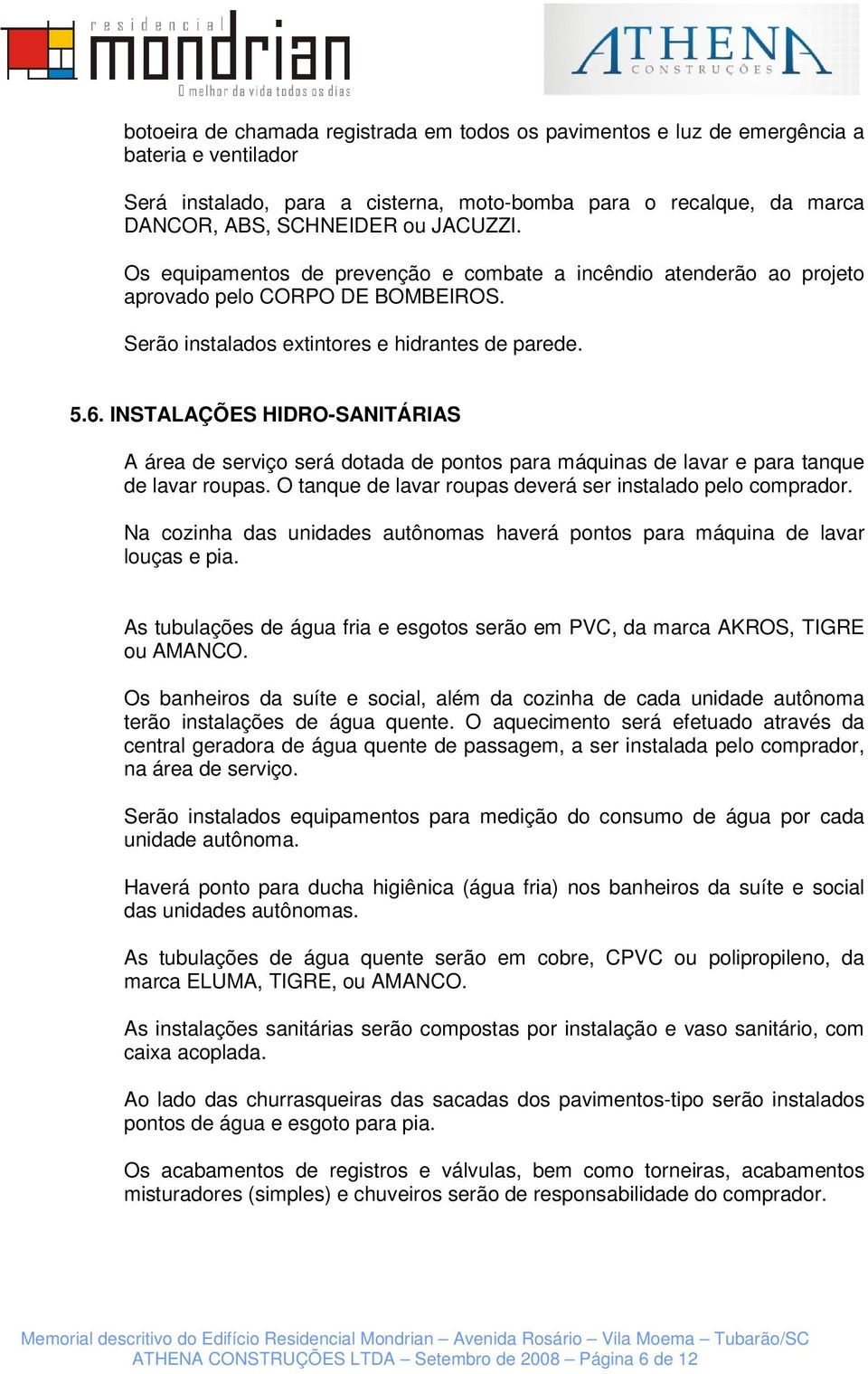 residencial
mondrian
O melhor da vida todos os dias

ATHENA
CONSTRUÇÕES

botoeira de chamada registrada em todos os pavimentos e luz de emergência a bateria e ventilador

Será instalado, para a cisterna, moto-bomba para o recalque, da marca DANCOR, ABS, SCHNEIDER ou JACUZZI.

Os equipamentos de prevenção e combate a incêndio atenderão ao projeto aprovado pelo CORPO DE BOMBEIROS.

Serão instalados extintores e hidrantes de parede.

5.6. INSTALAÇÕES HIDRO-SANITÁRIAS

A área de serviço será dotada de pontos para máquinas de lavar e para tanque de lavar roupas. O tanque de lavar roupas deverá ser instalado pelo comprador.

Na cozinha das unidades autônomas haverá pontos para máquina de lavar louças e pia.

As tubulações de água fria e esgotos serão em PVC, da marca AKROS, TIGRE ou AMANCO.

Os banheiros da suíte e social, além da cozinha de cada unidade autônoma terão instalações de água quente. O aquecimento será efetuado através da central geradora de água quente de passagem, a ser instalada pelo comprador, na área de serviço.

Serão instalados equipamentos para medição do consumo de água por cada unidade autônoma.

Haverá ponto para ducha higiênica (água fria) nos banheiros da suíte e social das unidades autônomas.

As tubulações de água quente serão em cobre, CPVC ou polipropileno, da marca ELUMA, TIGRE, ou AMANCO.

As instalações sanitárias serão compostas por instalação e vaso sanitário, com caixa acoplada.

Ao lado das churrasqueiras das sacadas dos pavimentos-tipo serão instalados pontos de água e esgoto para pia.

Os acabamentos de registros e válvulas, bem como torneiras, acabamentos misturadores (simples) e chuveiros serão de responsabilidade do comprador.

Memorial descritivo do Edifício Residencial Mondrian – Avenida Rosário – Vila Moema – Tubarão/SC
ATHENA CONSTRUÇÕES LTDA – Setembro de 2008 – Página 6 de 12